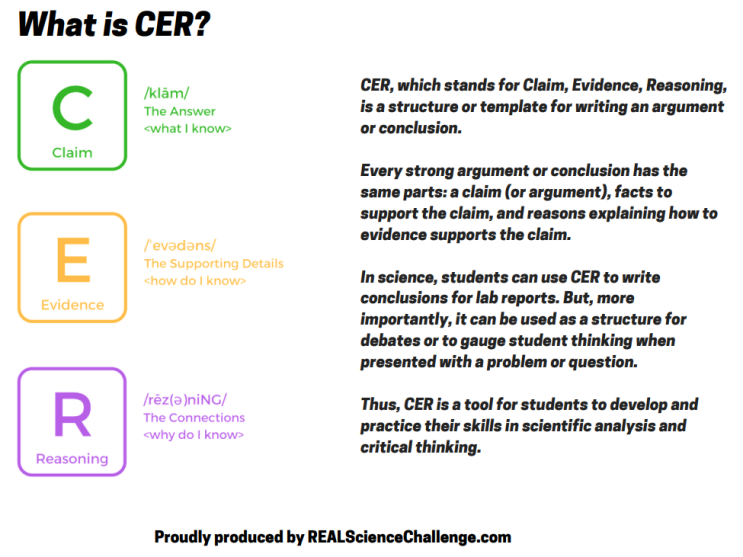 What is CER?

C
Claim

/klām/
The Answer
<what I know>

E
Evidence

/ˈevədəns/
The Supporting Details
<how do I know>

R
Reasoning

/rēz(ə)niNG/
The Connections
<why do I know>

CER, which stands for Claim, Evidence, Reasoning, is a structure or template for writing an argument or conclusion.

Every strong argument or conclusion has the same parts: a claim (or argument), facts to support the claim, and reasons explaining how to evidence supports the claim.

In science, students can use CER to write conclusions for lab reports. But, more importantly, it can be used as a structure for debates or to gauge student thinking when presented with a problem or question.

Thus, CER is a tool for students to develop and practice their skills in scientific analysis and critical thinking.

Proudly produced by REALScienceChallenge.com